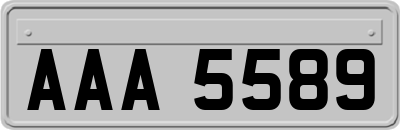 AAA 5589